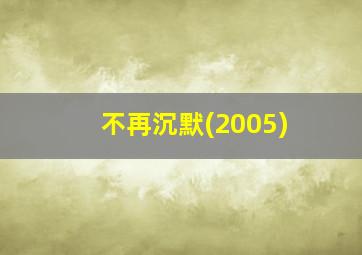 不再沉默(2005)